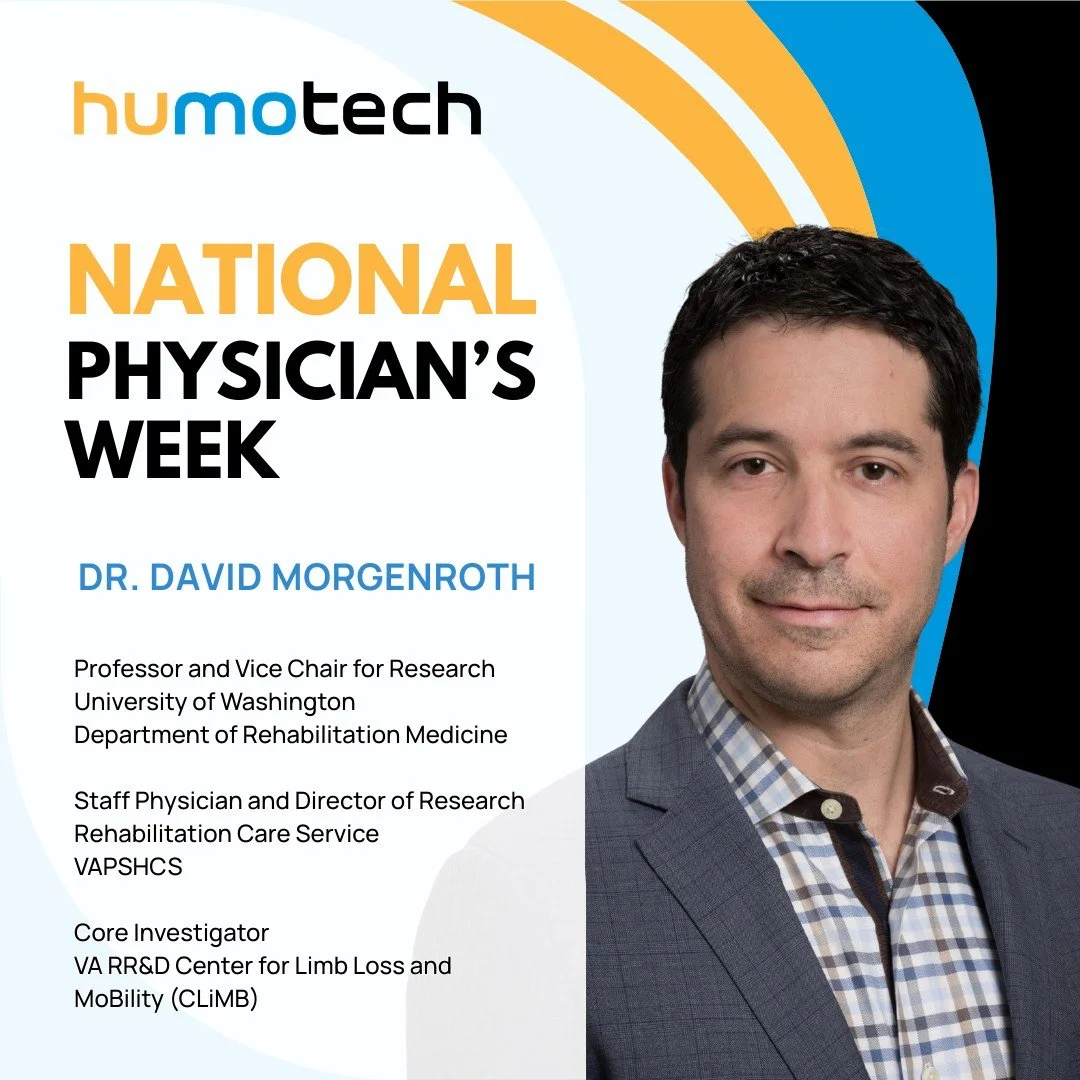 humotech

NATIONAL PHYSICIAN'S WEEK

DR. DAVID MORGENROTH

Professor and Vice Chair for Research
University of Washington
Department of Rehabilitation Medicine

Staff Physician and Director of Research
Rehabilitation Care Service
VAPSHCS

Core Investigator
VA RR&D Center for Limb Loss and MoBility (CLiMB)